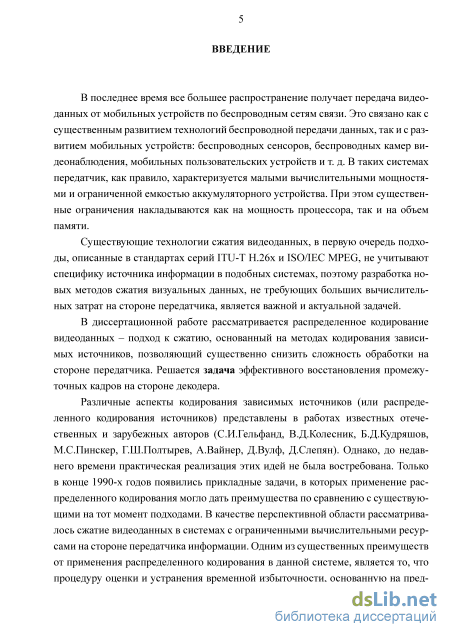 5

ВВЕДЕНИЕ

В последнее время все большее распространение получает передача видеоданных от мобильных устройств по беспроводным сетям связи. Это связано как с существенным развитием технологий беспроводной передачи данных, так и с развитием мобильных устройств: беспроводных сенсоров, беспроводных камер видеонаблюдения, мобильных пользовательских устройств и т. д. В таких системах передатчик, как правило, характеризуется малыми вычислительными мощностями и ограниченной емкостью аккумуляторного устройства. При этом существенные ограничения накладываются как на мощность процессора, так и на объем памяти.

Существующие технологии сжатия видеоданных, в первую очередь подходы, описанные в стандартах серий ITU-T H.26x и ISO/IEC MPEG, не учитывают специфику источника информации в подобных системах, поэтому разработка новых методов сжатия визуальных данных, не требующих больших вычислительных затрат на стороне передатчика, является важной и актуальной задачей.

В диссертационной работе рассматривается распределенное кодирование видеоданных – подход к сжатию, основанный на методах кодирования зависимых источников, позволяющий существенно снизить сложность обработки на стороне передатчика. Решается задача эффективного восстановления промежуточных кадров на стороне декодера.

Различные аспекты кодирования зависимых источников (или распределенного кодирования источников) представлены в работах известных отечественных и зарубежных авторов (С.И.Гельфанд, В.Д.Колесник, Б.Д.Кудряшов, М.С.Пинскер, Г.Ш.Полтырев, А.Вайнер, Д.Вулф, Д.Слепян). Однако, до недавнего времени практическая реализация этих идей не была востребована. Только в конце 1990-х годов появились прикладные задачи, в которых применение распределенного кодирования могло дать преимущества по сравнению с существующими на тот момент подходами. В качестве перспективной области рассматривалось сжатие видеоданных в системах с ограниченными вычислительными ресурсами на стороне передатчика информации. Одним из существенных преимуществ от применения распределенного кодирования в данной системе, является то, что процедуру оценки и устранения временной избыточности, основанную на пред-

dsLib.net
библиотека диссертаций